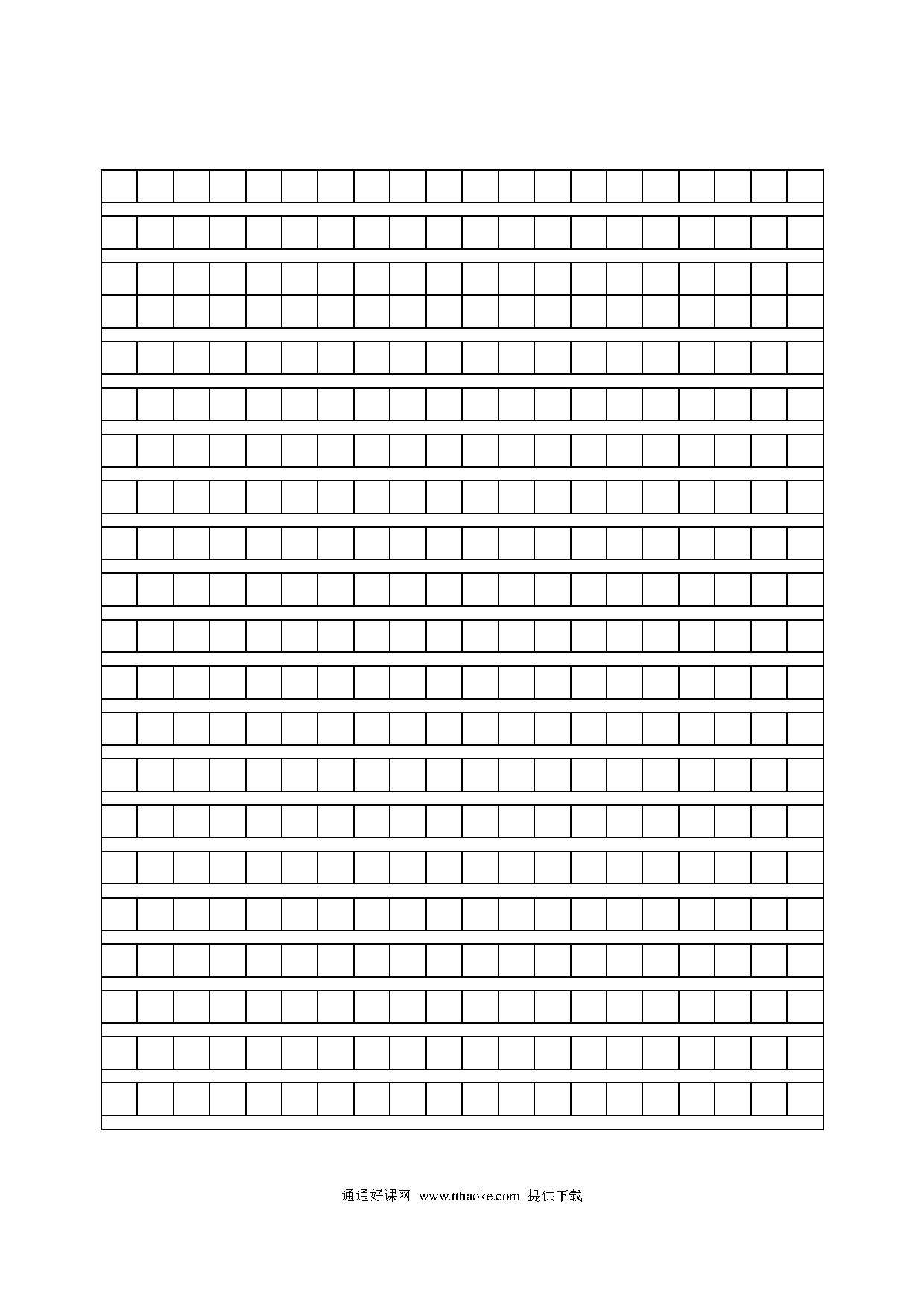 通通好课网 www.tthaoke.com 提供下载